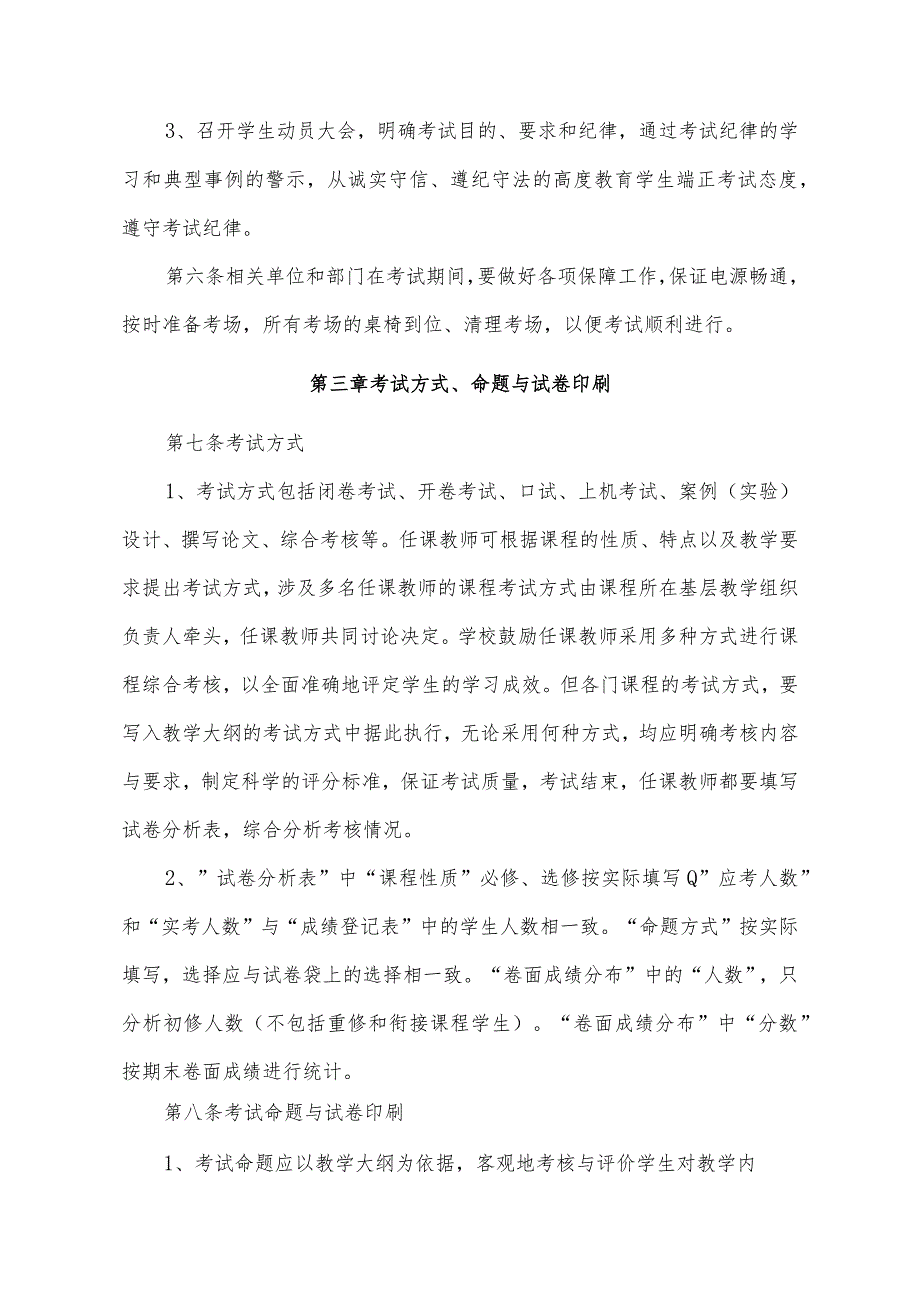 3、召开学生动员大会，明确考试目的、要求和纪律，通过考试纪律的学习和典型事例的警示，从诚实守信、遵纪守法的高度教育学生端正考试态度，遵守考试纪律。

第六条相关单位和部门在考试期间，要做好各项保障工作，保证电源畅通，按时准备考场，所有考场的桌椅到位、清理考场，以便考试顺利进行。

第三章考试方式、命题与试卷印刷

第七条考试方式

1、考试方式包括闭卷考试、开卷考试、口试、上机考试、案例（实验）设计、撰写论文、综合考核等。任课教师可根据课程的性质、特点以及教学要求提出考试方式，涉及多名任课教师的课程考试方式由课程所在基层教学组织负责人牵头，任课教师共同讨论决定。学校鼓励任课教师采用多种方式进行课程综合考核，以全面准确地评定学生的学习成效。但各门课程的考试方式，要写入教学大纲的考试方式中据此执行，无论采用何种方式，均应明确考核内容与要求，制定科学的评分标准，保证考试质量，考试结束，任课教师都要填写试卷分析表，综合分析考核情况。

2、”试卷分析表”中“课程性质”必修、选修按实际填写Q”应考人数”和“实考人数”与“成绩登记表”中的学生人数相一致。“命题方式”按实际填写，选择应与试卷袋上的选择相一致。“卷面成绩分布”中的“人数”，只分析初修人数（不包括重修和衔接课程学生）。“卷面成绩分布”中“分数”按期末卷面成绩进行统计。

第八条考试命题与试卷印刷

1、考试命题应以教学大纲为依据，客观地考核与评价学生对教学内